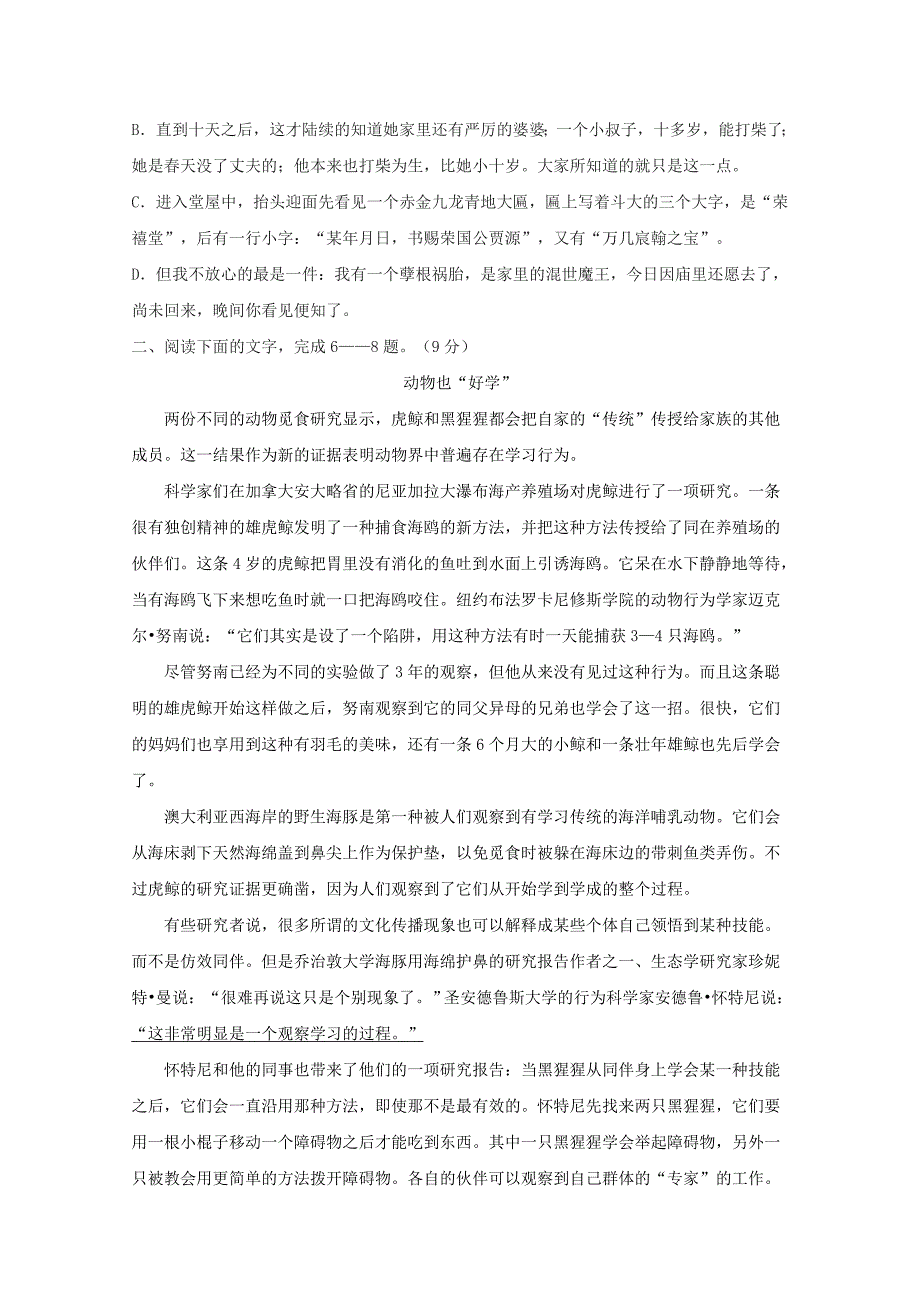 B. 直到十天之后，这才陆续的知道她家里还有严厉的婆婆；一个小叔子，十多岁，能打柴了；她是春天没了丈夫的；他本来也打柴为生，比她小十岁。大家所知道的就只是这一点。

C. 进入堂屋中，抬头迎面先看见一个赤金九龙青地大匾，匾上写着斗大的三个大字，是“荣禧堂”，后有一行小字：“某年月日，书赐荣国公贾源”，又有“万几宸翰之宝”。

D. 但我不放心的最是一件：我有一个孽根祸胎，是家里的混世魔王，今日因庙里还愿去了，尚未回来，晚间你看见便知了。

二、阅读下面的文字，完成 6——8 题。（9 分）

动物也“好学”

两份不同的动物觅食研究显示，虎鲸和黑猩猩都会把自家的“传统”传授给家族的其他成员。这一结果作为新的证据表明动物界中普遍存在学习行为。

科学家们在加拿大安大略省的尼亚加拉大瀑布海产养殖场对虎鲸进行了一项研究。一条很有独创精神的雄虎鲸发明了一种捕食海鸥的新方法，并把这种方法传授给了同在养殖场的伙伴们。这条 4 岁的虎鲸把胃里没有消化的鱼吐到水面上引诱海鸥。它呆在水下静静地等待，当有海鸥飞下来想吃鱼时就一口把海鸥咬住。纽约布法罗卡尼修斯学院的动物行为学家迈克尔•努南说：“它们其实是设了一个陷阱，用这种方法有时一天能捕获 3—4 只海鸥。”

尽管努南已经为不同的实验做了 3 年的观察，但他从来没有见过这种行为。而且这条聪明的雄虎鲸开始这样做之后，努南观察到它的同父异母的兄弟也学会了这一招。很快，它们的妈妈们也享用到这种有羽毛的美味，还有一条 6 个月大的小鲸和一条壮年雄鲸也先后学会了。

澳大利亚西海岸的野生海豚是第一种被人们观察到有学习传统的海洋哺乳动物。它们会从海床剥下天然海绵盖到鼻尖上作为保护垫，以免觅食时被躲在海床边的带刺鱼类弄伤。不过虎鲸的研究证据更确凿，因为人们观察到了它们从开始学到学成的整个过程。

有些研究者说，很多所谓的文化传播现象也可以解释成某些个体自己领悟到某种技能。而不是仿效同伴。但是乔治敦大学海豚用海绵护鼻的研究报告作者之一、生态学研究家珍妮特•曼说：“很难再说这只是个别现象了。”圣安德鲁斯大学的行为科学家安德鲁•怀特尼说：“这非常明显是一个观察学习的过程。”

怀特尼和他的同事也带来了他们的一项研究报告：当黑猩猩从同伴身上学会某一种技能之后，它们会一直沿用那种方法，即使那不是最有效的。怀特尼先找来两只黑猩猩，它们要用一根小棍子移动一个障碍物之后才能吃到东西。其中一只黑猩猩学会举起障碍物，另外一只被教会用更简单的方法拨开障碍物。各自的伙伴可以观察到自己群体的“专家”的工作。